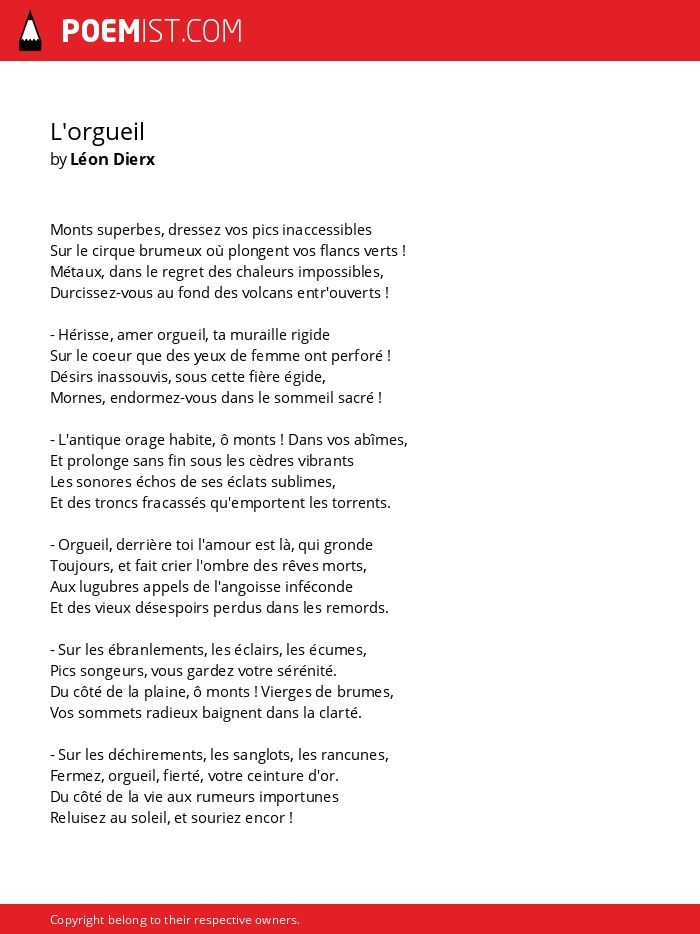 POEMIST.COM

L'orgueil
by Léon Dierx

Monts superbes, dressez vos pics inaccessibles
Sur le cirque brumeux où plongent vos flancs verts !
Métaux, dans le regret des chaleurs impossibles,
Durcissez-vous au fond des volcans entr'ouverts !

- Hérisse, amer orgueil, ta muraille rigide
Sur le coeur que des yeux de femme ont perforé !
Désirs inassouvis, sous cette fière égide,
Mornes, endormez-vous dans le sommeil sacré !

- L'antique orage habite, ô monts ! Dans vos abîmes,
Et prolonge sans fin sous les cèdres vibrants
Les sonores échos de ses éclats sublimes,
Et des troncs fracassés qu'emportent les torrents.

- Orgueil, derrière toi l'amour est là, qui gronde
Toujours, et fait crier l'ombre des rêves morts,
Aux lugubres appels de l'angoisse inféconde
Et des vieux désespoirs perdus dans les remords.

- Sur les ébranlements, les éclairs, les écumes,
Pics songeurs, vous gardez votre sérénité.
Du côté de la plaine, ô monts ! Vierges de brumes,
Vos sommets radieux baignent dans la clarté.

- Sur les déchirements, les sanglots, les rancunes,
Fermez, orgueil, fierté, votre ceinture d'or.
Du côté de la vie aux rumeurs importunes
Reluisez au soleil, et souriez encor !

Copyright belong to their respective owners.